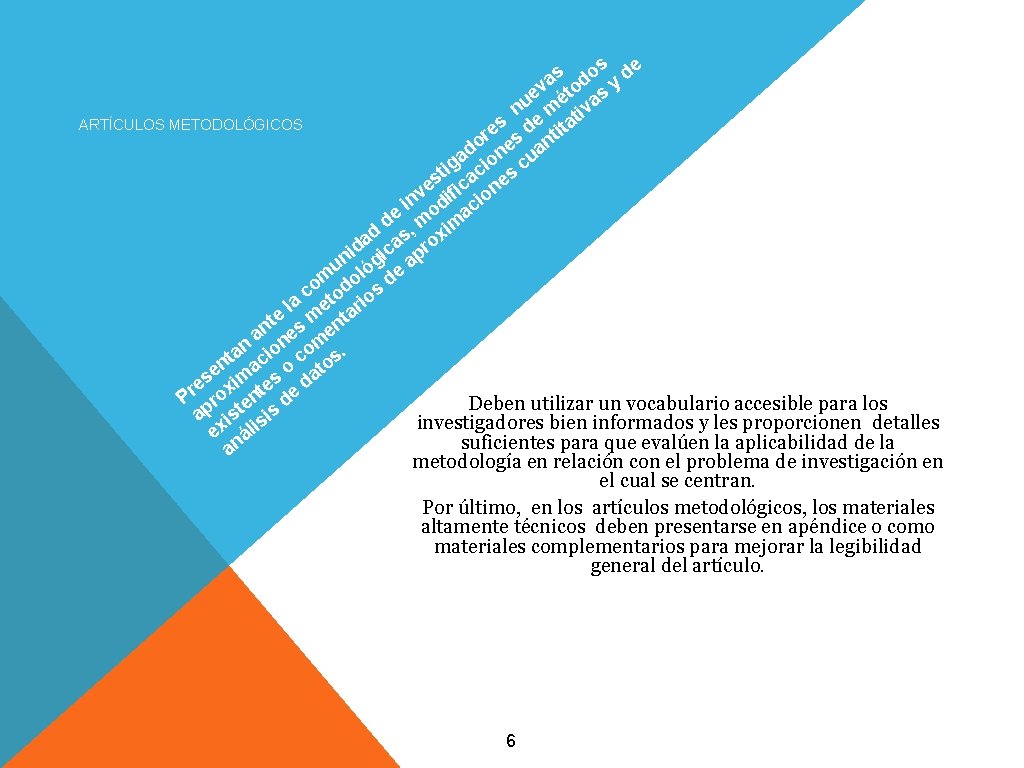 ARTÍCULOS METODOLÓGICOS

Presentan ante la comunidad de investigadores nuevas aproximaciones metodológicas, modificaciones de métodos existentes o comentarios de aproximaciones cuantitativas y de análisis de datos.

Deben utilizar un vocabulario accesible para los investigadores bien informados y les proporcionen detalles suficientes para que evalúen la aplicabilidad de la metodología en relación con el problema de investigación en el cual se centran.

Por último, en los artículos metodológicos, los materiales altamente técnicos deben presentarse en apéndice o como materiales complementarios para mejorar la legibilidad general del artículo.

6